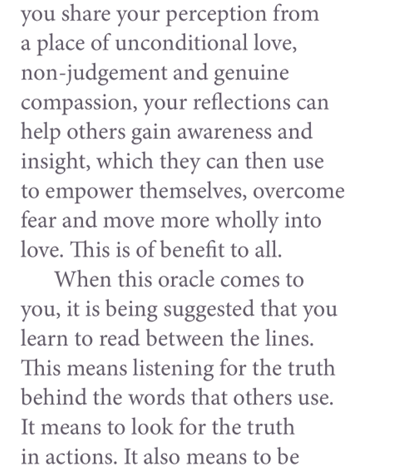 you share your perception from a place of unconditional love, non-judgement and genuine compassion, your reflections can help others gain awareness and insight, which they can then use to empower themselves, overcome fear and move more wholly into love. This is of benefit to all.

When this oracle comes to you, it is being suggested that you learn to read between the lines. This means listening for the truth behind the words that others use. It means to look for the truth in actions. It also means to be